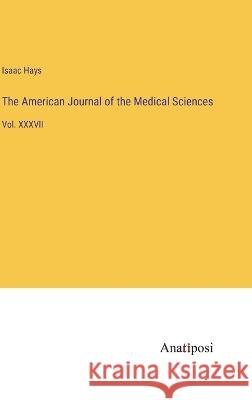 Isaac Hays

The American Journal of the Medical Sciences

Vol. XXXVII

Anatiposi

Kraina Książek